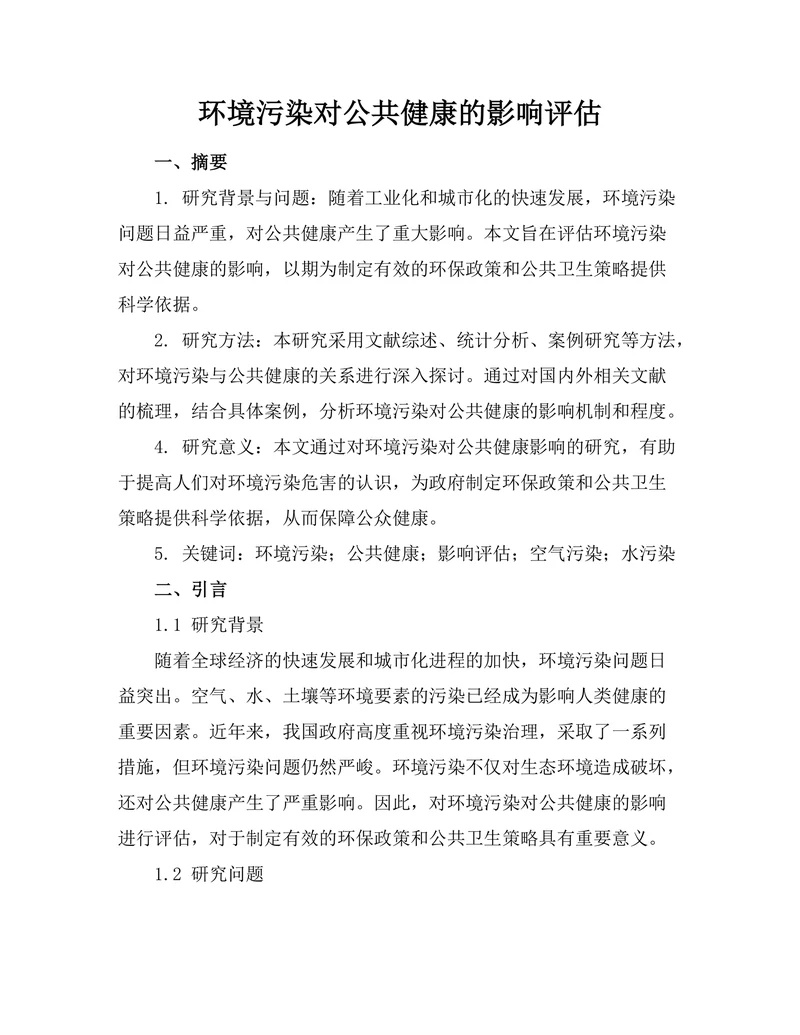 环境污染对公共健康的影响评估

一、摘要

1. 研究背景与问题：随着工业化和城市化的快速发展，环境污染问题日益严重，对公共健康产生了重大影响。本文旨在评估环境污染对公共健康的影响，以期为制定有效的环保政策和公共卫生策略提供科学依据。

2. 研究方法：本研究采用文献综述、统计分析、案例研究等方法，对环境污染与公共健康的关系进行深入探讨。通过对国内外相关文献的梳理，结合具体案例，分析环境污染对公共健康的影响机制和程度。

4. 研究意义：本文通过对环境污染对公共健康影响的研究，有助于提高人们对环境污染危害的认识，为政府制定环保政策和公共卫生策略提供科学依据，从而保障公众健康。

5. 关键词：环境污染；公共健康；影响评估；空气污染；水污染

二、引言

1.1 研究背景

随着全球经济的快速发展和城市化进程的加快，环境污染问题日益突出。空气、水、土壤等环境要素的污染已经成为影响人类健康的重要因素。近年来，我国政府高度重视环境污染治理，采取了一系列措施，但环境污染问题仍然严峻。环境污染不仅对生态环境造成破坏，还对公共健康产生了严重影响。因此，对环境污染对公共健康的影响进行评估，对于制定有效的环保政策和公共卫生策略具有重要意义。

1.2 研究问题